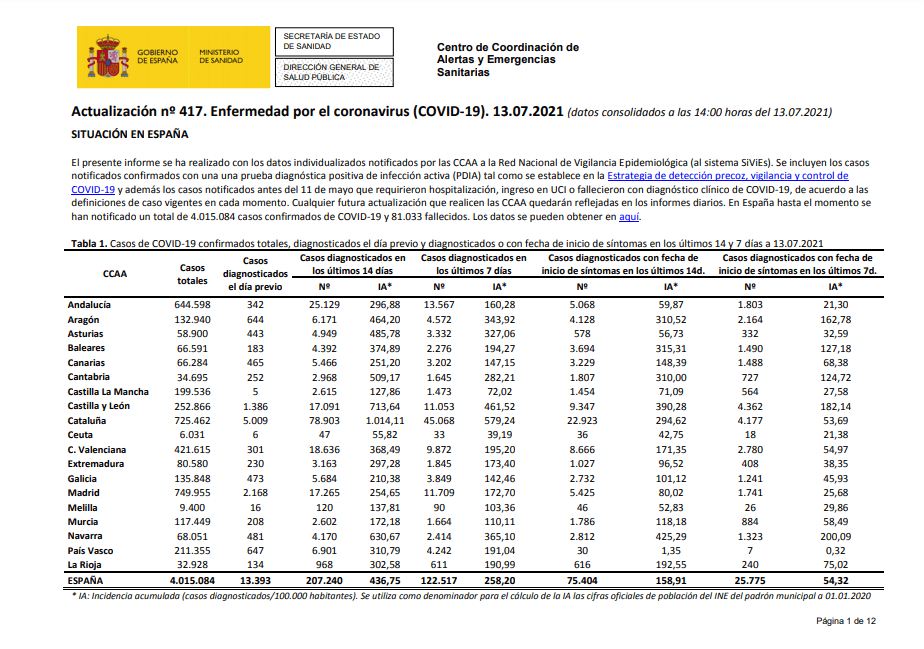 GOBIERNO DE ESPAÑA

MINISTERIO DE SANIDAD

SECRETARÍA DE ESTADO DE SANIDAD

DIRECCIÓN GENERAL DE SALUD PÚBLICA

Centro de Coordinación de Alertas y Emergencias Sanitarias

Actualización nº 417. Enfermedad por el coronavirus (COVID-19). 13.07.2021 (datos consolidados a las 14:00 horas del 13.07.2021)

SITUACIÓN EN ESPAÑA

El presente informe se ha realizado con los datos individualizados notificados por las CCAA a la Red Nacional de Vigilancia Epidemiológica (al sistema SiViEs). Se incluyen los casos notificados confirmados con una una prueba diagnóstica positiva de infección activa (PDIA) tal como se establece en la Estrategia de detección precoz, vigilancia y control de COVID-19 y además los casos notificados antes del 11 de mayo que requirieron hospitalización, ingreso en UCI o fallecieron con diagnóstico clínico de COVID-19, de acuerdo a las definiciones de caso vigentes en cada momento. Cualquier futura actualización que realicen las CCAA quedarán reflejadas en los informes diarios. En España hasta el momento se han notificado un total de 4.015.084 casos confirmados de COVID-19 y 81.033 fallecidos. Los datos se pueden obtener en aquí.

Tabla 1. Casos de COVID-19 confirmados totales, diagnosticados el día previo y diagnosticados o con fecha de inicio de síntomas en los últimos 14 y 7 días a 13.07.2021

| CCAA | Casos totales | Casos diagnosticados el día previo | Casos diagnosticados en los últimos 14 días |  | Casos diagnosticados en los últimos 7 días |  | Casos diagnosticados con fecha de inicio de síntomas en los últimos 14d. |  | Casos diagnosticados con fecha de inicio de síntomas en los últimos 7d. |  |
|---|---|---|---|---|---|---|---|---|---|---|
|  |  |  | Nº | IA* | Nº | IA* | Nº | IA* | Nº | IA* |
| Andalucía | 644.598 | 342 | 25.129 | 296,88 | 13.567 | 160,28 | 5.068 | 59,87 | 1.803 | 21,30 |
| Aragón | 132.940 | 644 | 6.171 | 464,20 | 4.572 | 343,92 | 4.128 | 310,52 | 2.164 | 162,78 |
| Asturias | 58.900 | 443 | 4.949 | 485,78 | 3.332 | 327,06 | 578 | 56,73 | 332 | 32,59 |
| Baleares | 66.591 | 183 | 4.392 | 374,89 | 2.276 | 194,27 | 3.694 | 315,31 | 1.490 | 127,18 |
| Canarias | 66.284 | 465 | 5.466 | 251,20 | 3.202 | 147,15 | 3.229 | 148,39 | 1.488 | 68,38 |
| Cantabria | 34.695 | 252 | 2.968 | 509,17 | 1.645 | 282,21 | 1.807 | 310,00 | 727 | 124,72 |
| Castilla La Mancha | 199.536 | 5 | 2.615 | 127,86 | 1.473 | 72,02 | 1.454 | 71,09 | 564 | 27,58 |
| Castilla y León | 252.866 | 1.386 | 17.091 | 713,64 | 11.053 | 461,52 | 9.347 | 390,28 | 4.362 | 182,14 |
| Cataluña | 725.462 | 5.009 | 78.903 | 1.014,11 | 45.068 | 579,24 | 22.923 | 294,62 | 4.177 | 53,69 |
| Ceuta | 6.031 | 6 | 47 | 55,82 | 33 | 39,19 | 36 | 42,75 | 18 | 21,38 |
| C. Valenciana | 421.615 | 301 | 18.636 | 368,49 | 9.872 | 195,20 | 8.666 | 171,35 | 2.780 | 54,97 |
| Extremadura | 80.580 | 230 | 3.163 | 297,28 | 1.845 | 173,40 | 1.027 | 96,52 | 408 | 38,35 |
| Galicia | 135.848 | 473 | 5.684 | 210,38 | 3.849 | 142,46 | 2.732 | 101,12 | 1.241 | 45,93 |
| Madrid | 749.955 | 2.168 | 17.265 | 254,65 | 11.709 | 172,70 | 5.425 | 80,02 | 1.741 | 25,68 |
| Melilla | 9.400 | 16 | 120 | 137,81 | 90 | 103,36 | 46 | 52,83 | 26 | 29,86 |
| Murcia | 117.449 | 208 | 2.602 | 172,18 | 1.664 | 110,11 | 1.786 | 118,18 | 884 | 58,49 |
| Navarra | 68.051 | 481 | 4.170 | 630,67 | 2.414 | 365,10 | 2.812 | 425,29 | 1.323 | 200,09 |
| País Vasco | 211.355 | 647 | 6.901 | 310,79 | 4.242 | 191,04 | 30 | 1,35 | 7 | 0,32 |
| La Rioja | 32.928 | 134 | 968 | 302,58 | 611 | 190,99 | 616 | 192,55 | 240 | 75,02 |
| ESPAÑA | 4.015.084 | 13.393 | 207.240 | 436,75 | 122.517 | 258,20 | 75.404 | 158,91 | 25.775 | 54,32 |

* IA: Incidencia acumulada (casos diagnosticados/100.000 habitantes). Se utiliza como denominador para el cálculo de la IA las cifras oficiales de población del INE del padrón municipal a 01.01.2020

Página 1 de 12